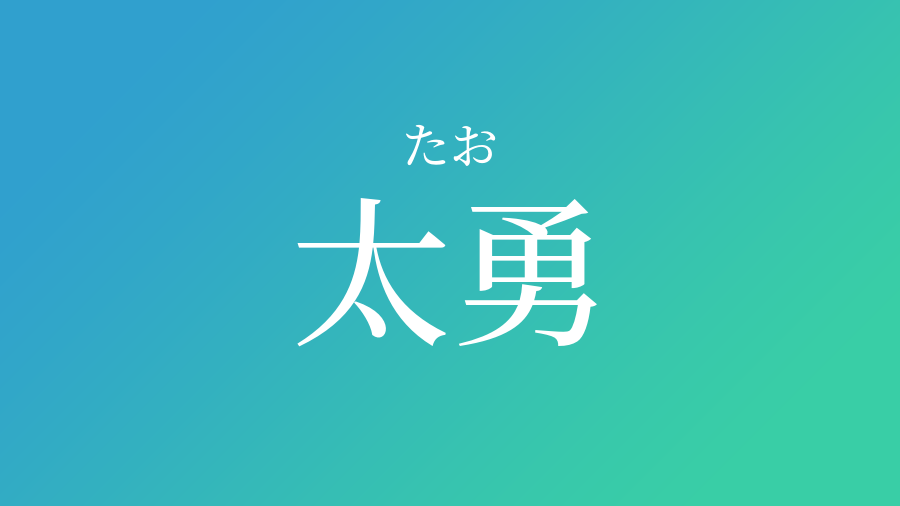 たお
太勇